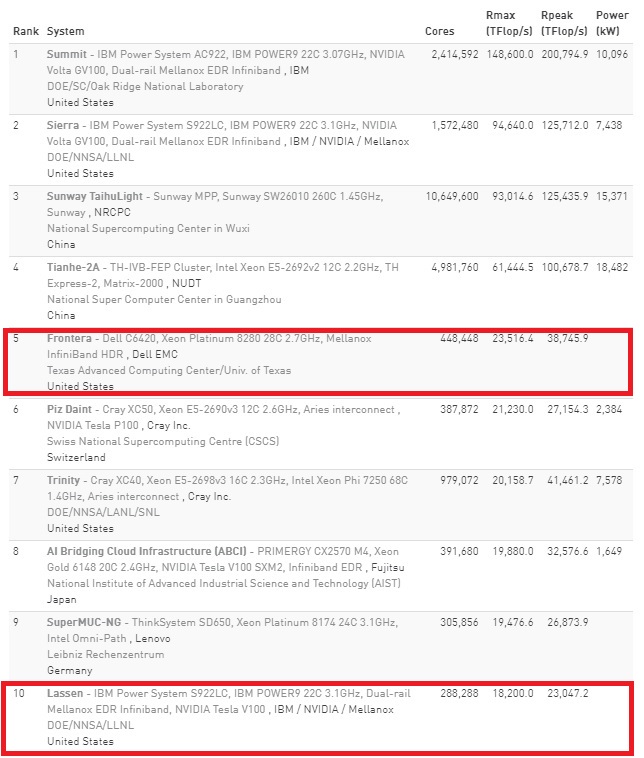 | Rank | System | Cores | Rmax (TFlop/s) | Rpeak (TFlop/s) | Power (kW) |
|---|---|---|---|---|---|
| 1 | Summit - IBM Power System AC922, IBM POWER9 22C 3.07GHz, NVIDIA Volta GV100, Dual-rail Mellanox EDR Infiniband , IBM DOE/SC/Oak Ridge National Laboratory United States | 2,414,592 | 148,600.0 | 200,794.9 | 10,096 |
| 2 | Sierra - IBM Power System S922LC, IBM POWER9 22C 3.1GHz, NVIDIA Volta GV100, Dual-rail Mellanox EDR Infiniband , IBM / NVIDIA / Mellanox DOE/NNSA/LLNL United States | 1,572,480 | 94,640.0 | 125,712.0 | 7,438 |
| 3 | Sunway TaihuLight - Sunway MPP, Sunway SW26010 260C 1.45GHz, Sunway , NRCPC National Supercomputing Center in Wuxi China | 10,649,600 | 93,014.6 | 125,435.9 | 15,371 |
| 4 | Tianhe-2A - TH-IVB-FEP Cluster, Intel Xeon E5-2692v2 12C 2.2GHz, TH Express-2, Matrix-2000 , NUDT National Super Computer Center in Guangzhou China | 4,981,760 | 61,444.5 | 100,678.7 | 18,482 |
| 5 | Frontera - Dell C6420, Xeon Platinum 8280 28C 2.7GHz, Mellanox InfiniBand HDR , Dell EMC Texas Advanced Computing Center/Univ. of Texas United States | 448,448 | 23,516.4 | 38,745.9 | |
| 6 | Piz Daint - Cray XC50, Xeon E5-2690v3 12C 2.6GHz, Aries interconnect , NVIDIA Tesla P100 , Cray Inc. Swiss National Supercomputing Centre (CSCS) Switzerland | 387,872 | 21,230.0 | 27,154.3 | 2,384 |
| 7 | Trinity - Cray XC40, Xeon E5-2698v3 16C 2.3GHz, Intel Xeon Phi 7250 68C 1.4GHz, Aries interconnect , Cray Inc. DOE/NNSA/LANL/SNL United States | 979,072 | 20,158.7 | 41,461.2 | 7,578 |
| 8 | AI Bridging Cloud Infrastructure (ABCI) - PRIMERGY CX2570 M4, Xeon Gold 6148 20C 2.4GHz, NVIDIA Tesla V100 SXM2, Infiniband EDR , Fujitsu National Institute of Advanced Industrial Science and Technology (AIST) Japan | 391,680 | 19,880.0 | 32,576.6 | 1,649 |
| 9 | SuperMUC-NG - ThinkSystem SD650, Xeon Platinum 8174 24C 3.1GHz, Intel Omni-Path , Lenovo Leibniz Rechenzentrum Germany | 305,856 | 19,476.6 | 26,873.9 | |
| 10 | Lassen - IBM Power System S922LC, IBM POWER9 22C 3.1GHz, Dual-rail Mellanox EDR Infiniband, NVIDIA Tesla V100 , IBM / NVIDIA / Mellanox DOE/NNSA/LLNL United States | 288,288 | 18,200.0 | 23,047.2 | |